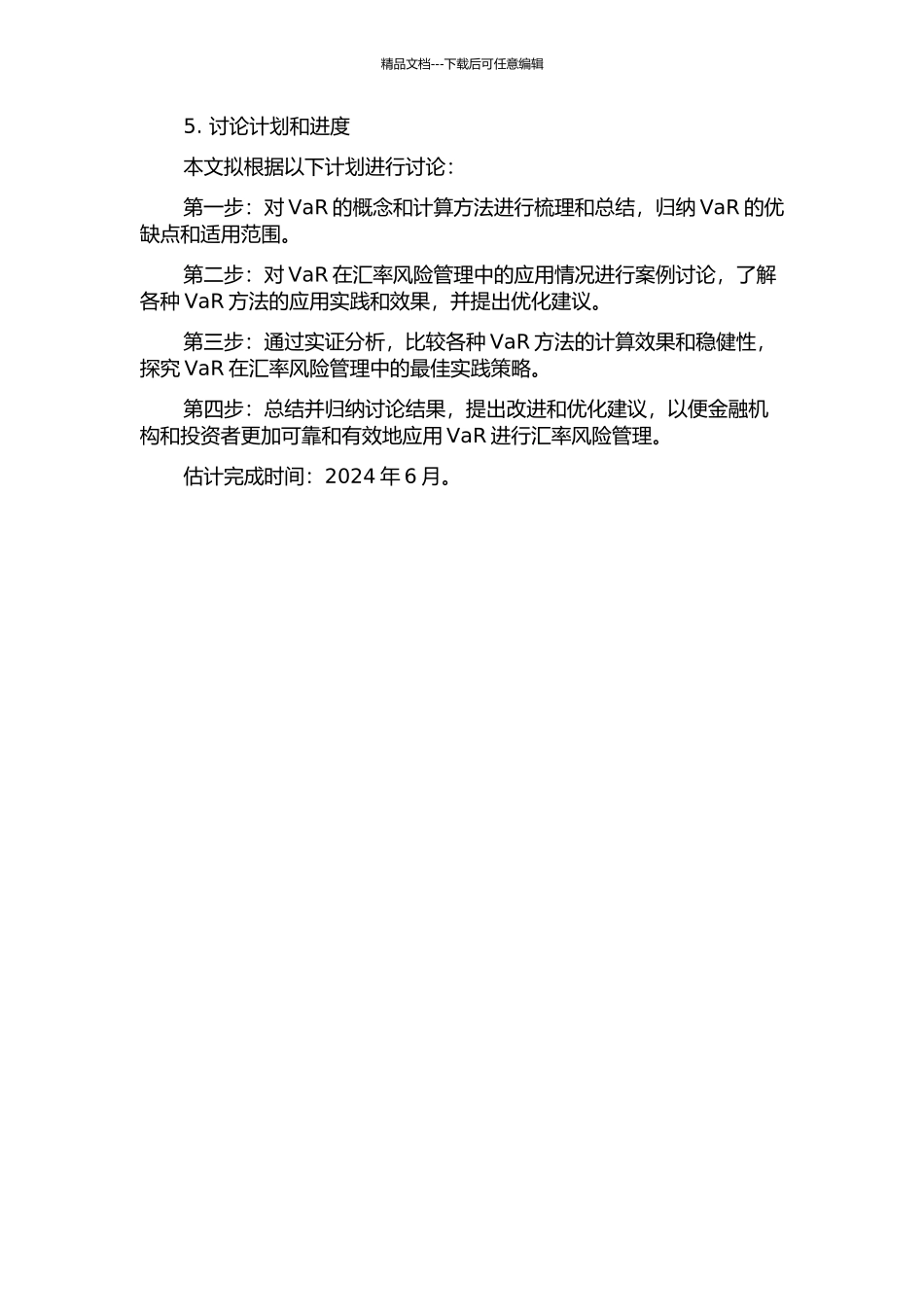 精品文档---下载后可任意编辑

5. 讨论计划和进度

本文拟根据以下计划进行讨论：

第一步：对 VaR 的概念和计算方法进行梳理和总结，归纳 VaR 的优缺点和适用范围。

第二步：对 VaR 在汇率风险管理中的应用情况进行案例讨论，了解各种 VaR 方法的应用实践和效果，并提出优化建议。

第三步：通过实证分析，比较各种 VaR 方法的计算效果和稳健性，探究 VaR 在汇率风险管理中的最佳实践策略。

第四步：总结并归纳讨论结果，提出改进和优化建议，以便金融机构和投资者更加可靠和有效地应用 VaR 进行汇率风险管理。

估计完成时间：2024 年 6 月。